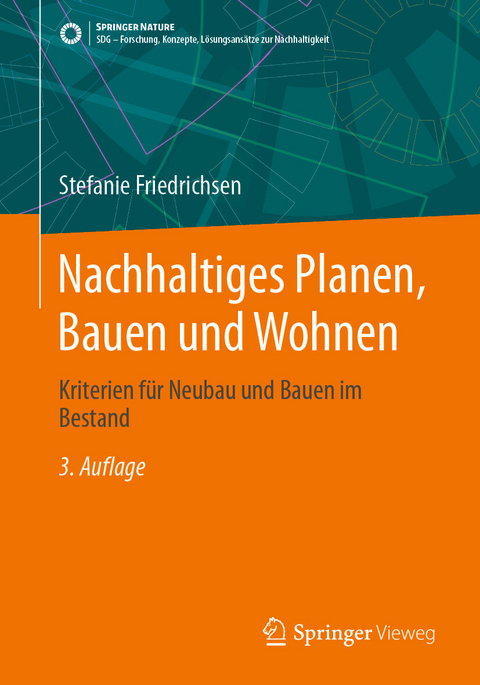 SPRINGER NATURE
SDG – Forschung, Konzepte, Lösungsansätze zur Nachhaltigkeit

Stefanie Friedrichsen

Nachhaltiges Planen, Bauen und Wohnen

Kriterien für Neubau und Bauen im Bestand

3. Auflage

Springer Vieweg